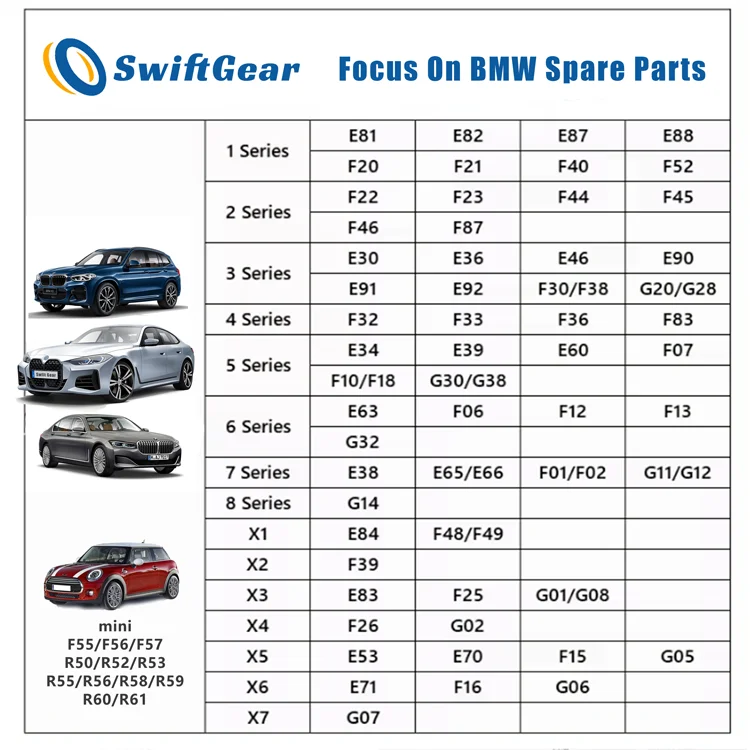 SwiftGear Focus On BMW Spare Parts

| | | | | |
|---|---|---|---|---|
| 1 Series | E81 | E82 | E87 | E88 |
| | F20 | F21 | F40 | F52 |
| 2 Series | F22 | F23 | F44 | F45 |
| | F46 | F87 | | |
| 3 Series | E30 | E36 | E46 | E90 |
| | E91 | E92 | F30/F38 | G20/G28 |
| 4 Series | F32 | F33 | F36 | F83 |
| 5 Series | E34 | E39 | E60 | F07 |
| | F10/F18 | G30/G38 | | |
| 6 Series | E63 | F06 | F12 | F13 |
| | G32 | | | |
| 7 Series | E38 | E65/E66 | F01/F02 | G11/G12 |
| 8 Series | G14 | | | |
| X1 | E84 | F48/F49 | | |
| X2 | F39 | | | |
| X3 | E83 | F25 | G01/G08 | |
| X4 | F26 | G02 | | |
| X5 | E53 | E70 | F15 | G05 |
| X6 | E71 | F16 | G06 | |
| X7 | G07 | | | |

Swift Gear

mini
F55/F56/F57
R50/R52/R53
R55/R56/R58/R59
R60/R61